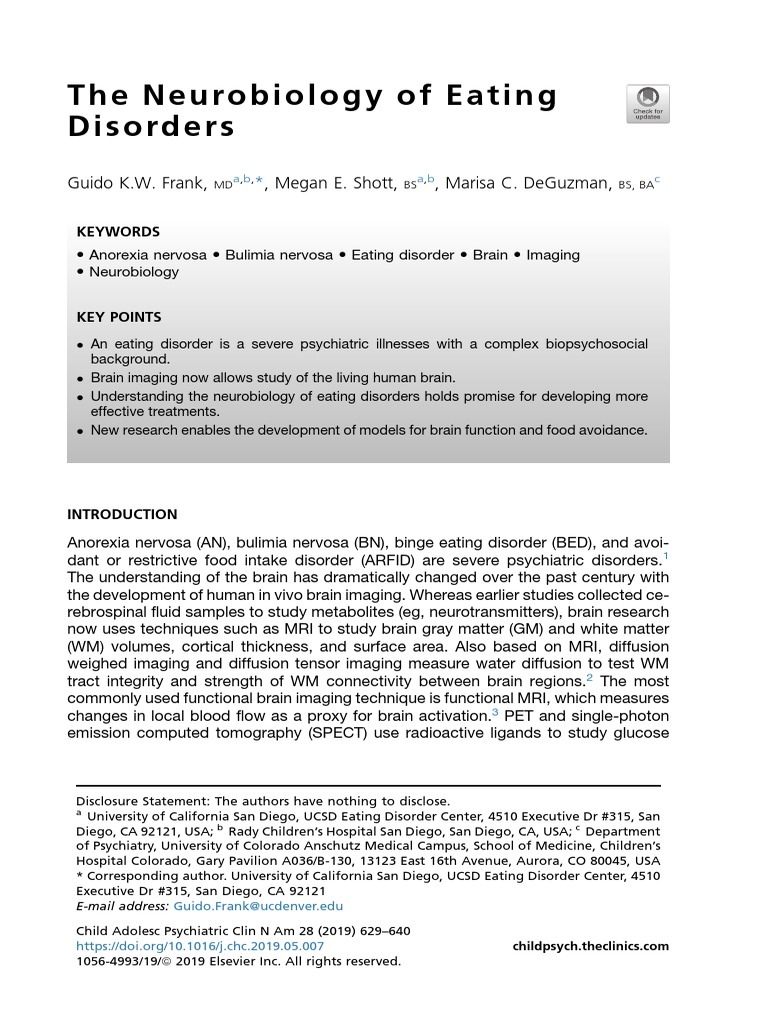 The Neurobiology of Eating Disorders

Check for updates

Guido K.W. Frank, MD$^{a,b,*}$, Megan E. Shott, BS$^{a,b}$, Marisa C. DeGuzman, BS, BA$^{c}$

KEYWORDS

• Anorexia nervosa • Bulimia nervosa • Eating disorder • Brain • Imaging
• Neurobiology

KEY POINTS

• An eating disorder is a severe psychiatric illnesses with a complex biopsychosocial background.
• Brain imaging now allows study of the living human brain.
• Understanding the neurobiology of eating disorders holds promise for developing more effective treatments.
• New research enables the development of models for brain function and food avoidance.

INTRODUCTION

Anorexia nervosa (AN), bulimia nervosa (BN), binge eating disorder (BED), and avoidant or restrictive food intake disorder (ARFID) are severe psychiatric disorders.$^{1}$ The understanding of the brain has dramatically changed over the past century with the development of human in vivo brain imaging. Whereas earlier studies collected cerebrospinal fluid samples to study metabolites (eg, neurotransmitters), brain research now uses techniques such as MRI to study brain gray matter (GM) and white matter (WM) volumes, cortical thickness, and surface area. Also based on MRI, diffusion weighed imaging and diffusion tensor imaging measure water diffusion to test WM tract integrity and strength of WM connectivity between brain regions.$^{2}$ The most commonly used functional brain imaging technique is functional MRI, which measures changes in local blood flow as a proxy for brain activation.$^{3}$ PET and single-photon emission computed tomography (SPECT) use radioactive ligands to study glucose

Disclosure Statement: The authors have nothing to disclose.
$^{a}$ University of California San Diego, UCSD Eating Disorder Center, 4510 Executive Dr #315, San Diego, CA 92121, USA; $^{b}$ Rady Children's Hospital San Diego, San Diego, CA, USA; $^{c}$ Department of Psychiatry, University of Colorado Anschutz Medical Campus, School of Medicine, Children's Hospital Colorado, Gary Pavilion A036/B-130, 13123 East 16th Avenue, Aurora, CO 80045, USA
* Corresponding author. University of California San Diego, UCSD Eating Disorder Center, 4510 Executive Dr #315, San Diego, CA 92121
E-mail address: Guido.Frank@ucdenver.edu

Child Adolesc Psychiatric Clin N Am 28 (2019) 629–640
https://doi.org/10.1016/j.chc.2019.05.007
1056-4993/19/© 2019 Elsevier Inc. All rights reserved.

childpsych.theclinics.com